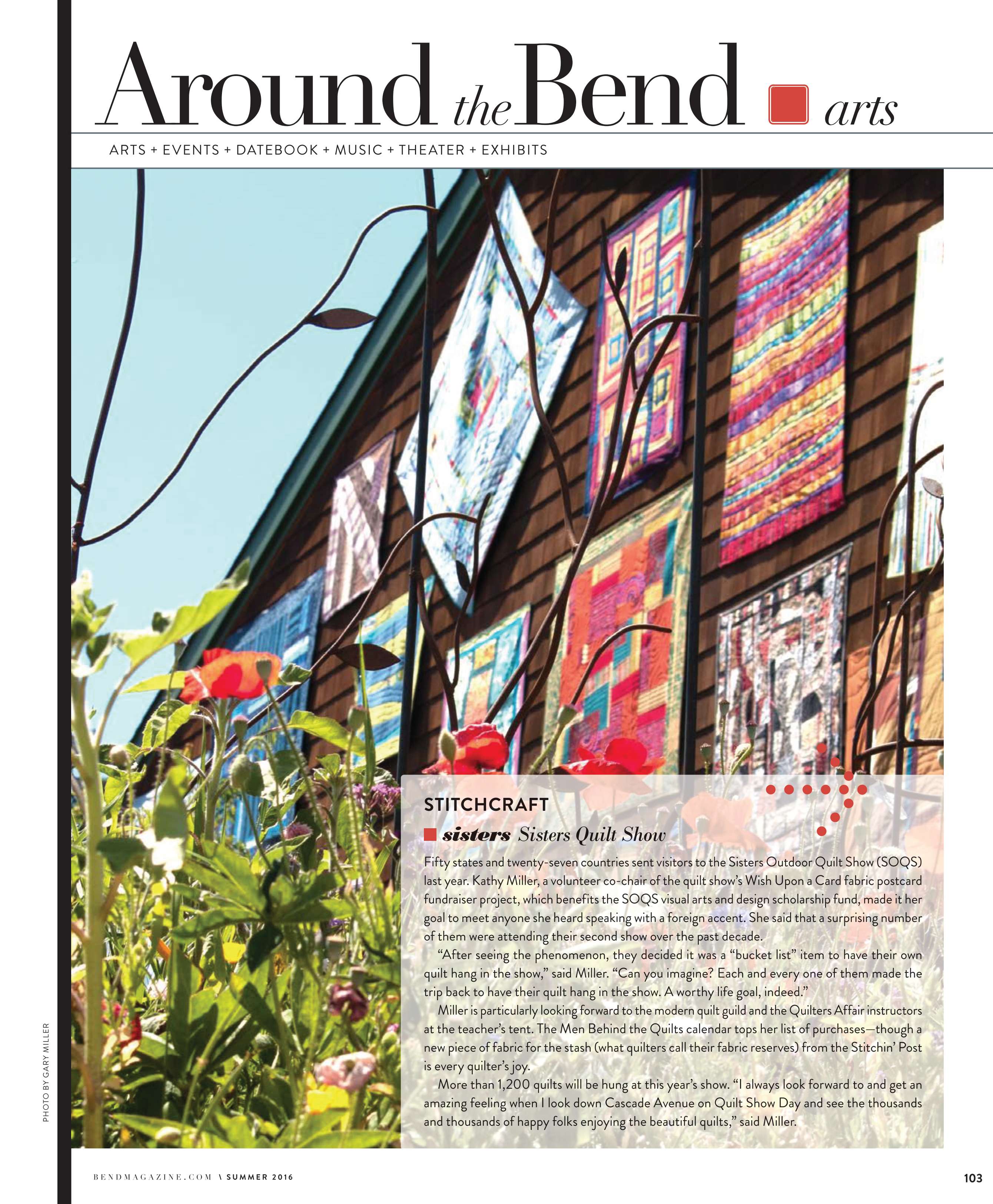 Around the Bend arts

ARTS + EVENTS + DATEBOOK + MUSIC + THEATER + EXHIBITS

STITCHCRAFT

sisters Sisters Quilt Show

Fifty states and twenty-seven countries sent visitors to the Sisters Outdoor Quilt Show (SOQS) last year. Kathy Miller, a volunteer co-chair of the quilt show's Wish Upon a Card fabric postcard fundraiser project, which benefits the SOQS visual arts and design scholarship fund, made it her goal to meet anyone she heard speaking with a foreign accent. She said that a surprising number of them were attending their second show over the past decade.

"After seeing the phenomenon, they decided it was a "bucket list" item to have their own quilt hang in the show," said Miller. "Can you imagine? Each and every one of them made the trip back to have their quilt hang in the show. A worthy life goal, indeed."

Miller is particularly looking forward to the modern quilt guild and the Quilters Affair instructors at the teacher's tent. The Men Behind the Quilts calendar tops her list of purchases—though a new piece of fabric for the stash (what quilters call their fabric reserves) from the Stitchin' Post is every quilter's joy.

More than 1,200 quilts will be hung at this year's show. "I always look forward to and get an amazing feeling when I look down Cascade Avenue on Quilt Show Day and see the thousands and thousands of happy folks enjoying the beautiful quilts," said Miller.

PHOTO BY GARY MILLER

BENDMAGAZINE.COM \ SUMMER 2016

103